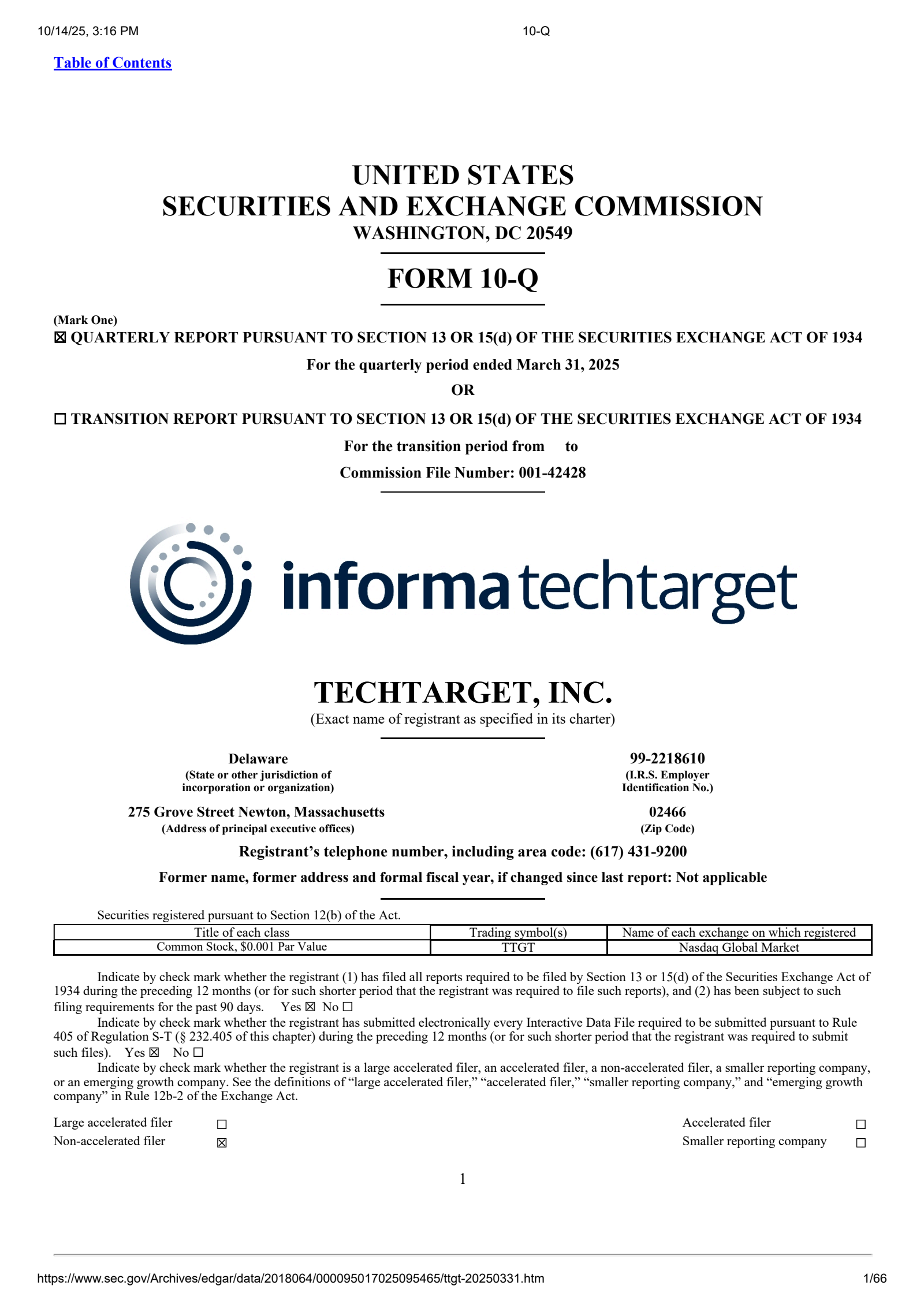 10/14/25, 3:16 PM 10-Q

Table of Contents

UNITED STATES
SECURITIES AND EXCHANGE COMMISSION
WASHINGTON, DC 20549

FORM 10-Q

(Mark One)
☒ QUARTERLY REPORT PURSUANT TO SECTION 13 OR 15(d) OF THE SECURITIES EXCHANGE ACT OF 1934

For the quarterly period ended March 31, 2025

OR

☐ TRANSITION REPORT PURSUANT TO SECTION 13 OR 15(d) OF THE SECURITIES EXCHANGE ACT OF 1934

For the transition period from to

Commission File Number: 001-42428

informa techtarget

TECHTARGET, INC.
(Exact name of registrant as specified in its charter)

Delaware
(State or other jurisdiction of incorporation or organization)

99-2218610
(I.R.S. Employer Identification No.)

275 Grove Street Newton, Massachusetts
(Address of principal executive offices)

02466
(Zip Code)

Registrant's telephone number, including area code: (617) 431-9200

Former name, former address and formal fiscal year, if changed since last report: Not applicable

Securities registered pursuant to Section 12(b) of the Act.

| Title of each class | Trading symbol(s) | Name of each exchange on which registered |
|---|---|---|
| Common Stock, $0.001 Par Value | TTGT | Nasdaq Global Market |

Indicate by check mark whether the registrant (1) has filed all reports required to be filed by Section 13 or 15(d) of the Securities Exchange Act of 1934 during the preceding 12 months (or for such shorter period that the registrant was required to file such reports), and (2) has been subject to such filing requirements for the past 90 days. Yes ☒ No ☐

Indicate by check mark whether the registrant has submitted electronically every Interactive Data File required to be submitted pursuant to Rule 405 of Regulation S-T (§ 232.405 of this chapter) during the preceding 12 months (or for such shorter period that the registrant was required to submit such files). Yes ☒ No ☐

Indicate by check mark whether the registrant is a large accelerated filer, an accelerated filer, a non-accelerated filer, a smaller reporting company, or an emerging growth company. See the definitions of "large accelerated filer," "accelerated filer," "smaller reporting company," and "emerging growth company" in Rule 12b-2 of the Exchange Act.

Large accelerated filer ☐
Non-accelerated filer ☒
Accelerated filer ☐
Smaller reporting company ☐

1

https://www.sec.gov/Archives/edgar/data/2018064/000095017025095465/ttgt-20250331.htm 1/66